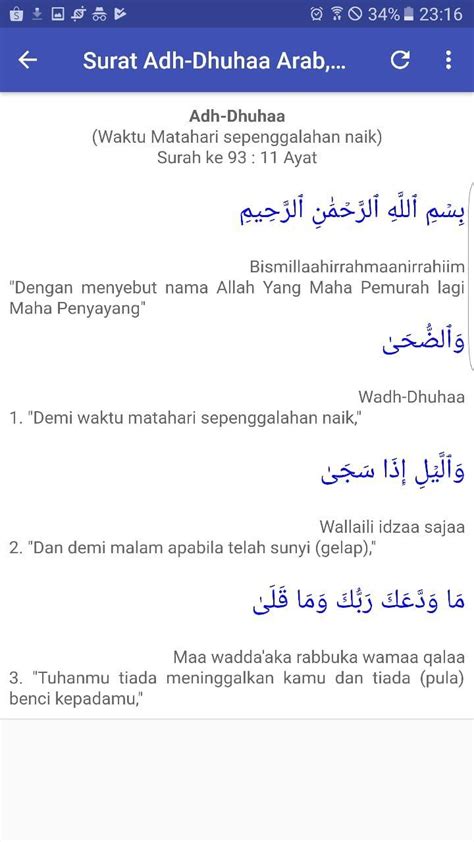 34% 23:16

Surat Adh-Dhuhaa Arab,...

Adh-Dhuhaa
(Waktu Matahari sepenggalahan naik)
Surah ke 93 : 11 Ayat

بِسْمِ ٱللَّهِ ٱلرَّحْمَٰنِ ٱلرَّحِيمِ

Bismillaahirrahmaanirrahiim
"Dengan menyebut nama Allah Yang Maha Pemurah lagi Maha Penyayang"

وَٱلضُّحَىٰ

Wadh-Dhuhaa
1. "Demi waktu matahari sepenggalahan naik,"

وَٱلَّيْلِ إِذَا سَجَىٰ

Wallaili idzaa sajaa
2. "Dan demi malam apabila telah sunyi (gelap),"

مَا وَدَّعَكَ رَبُّكَ وَمَا قَلَىٰ

Maa wadda'aka rabbuka wamaa qalaa
3. "Tuhanmu tiada meninggalkan kamu dan tiada (pula) benci kepadamu,"